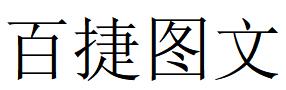 百捷图文